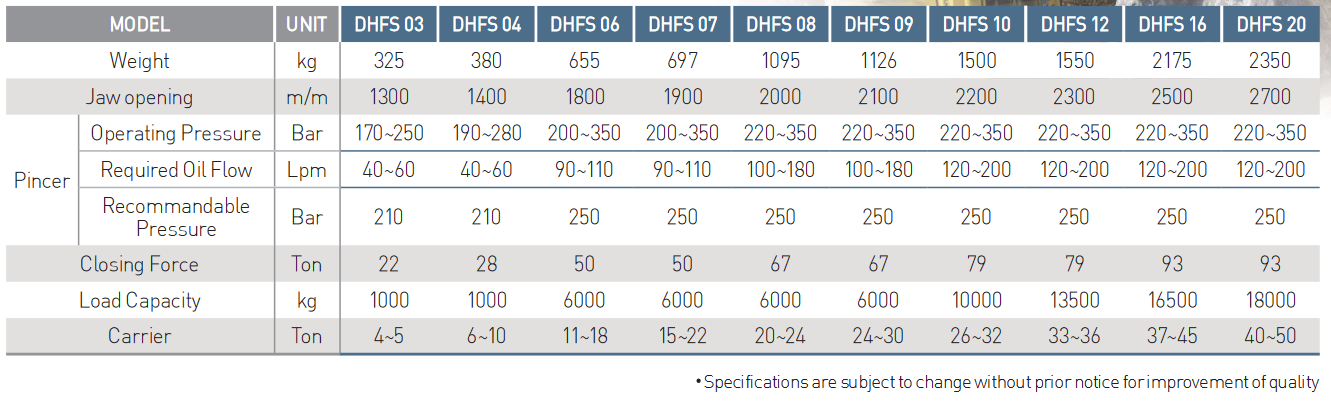 | MODEL | | UNIT | DHFS 03 | DHFS 04 | DHFS 06 | DHFS 07 | DHFS 08 | DHFS 09 | DHFS 10 | DHFS 12 | DHFS 16 | DHFS 20 |
|---|---|---|---|---|---|---|---|---|---|---|---|---|
| Weight | | kg | 325 | 380 | 655 | 697 | 1095 | 1126 | 1500 | 1550 | 2175 | 2350 |
| Jaw opening | | m/m | 1300 | 1400 | 1800 | 1900 | 2000 | 2100 | 2200 | 2300 | 2500 | 2700 |
| Pincer | Operating Pressure | Bar | 170~250 | 190~280 | 200~350 | 200~350 | 220~350 | 220~350 | 220~350 | 220~350 | 220~350 | 220~350 |
| Pincer | Required Oil Flow | Lpm | 40~60 | 40~60 | 90~110 | 90~110 | 100~180 | 100~180 | 120~200 | 120~200 | 120~200 | 120~200 |
| Pincer | Recommandable Pressure | Bar | 210 | 210 | 250 | 250 | 250 | 250 | 250 | 250 | 250 | 250 |
| Closing Force | | Ton | 22 | 28 | 50 | 50 | 67 | 67 | 79 | 79 | 93 | 93 |
| Load Capacity | | kg | 1000 | 1000 | 6000 | 6000 | 6000 | 6000 | 10000 | 13500 | 16500 | 18000 |
| Carrier | | Ton | 4~5 | 6~10 | 11~18 | 15~22 | 20~24 | 24~30 | 26~32 | 33~36 | 37~45 | 40~50 |

• Specifications are subject to change without prior notice for improvement of quality